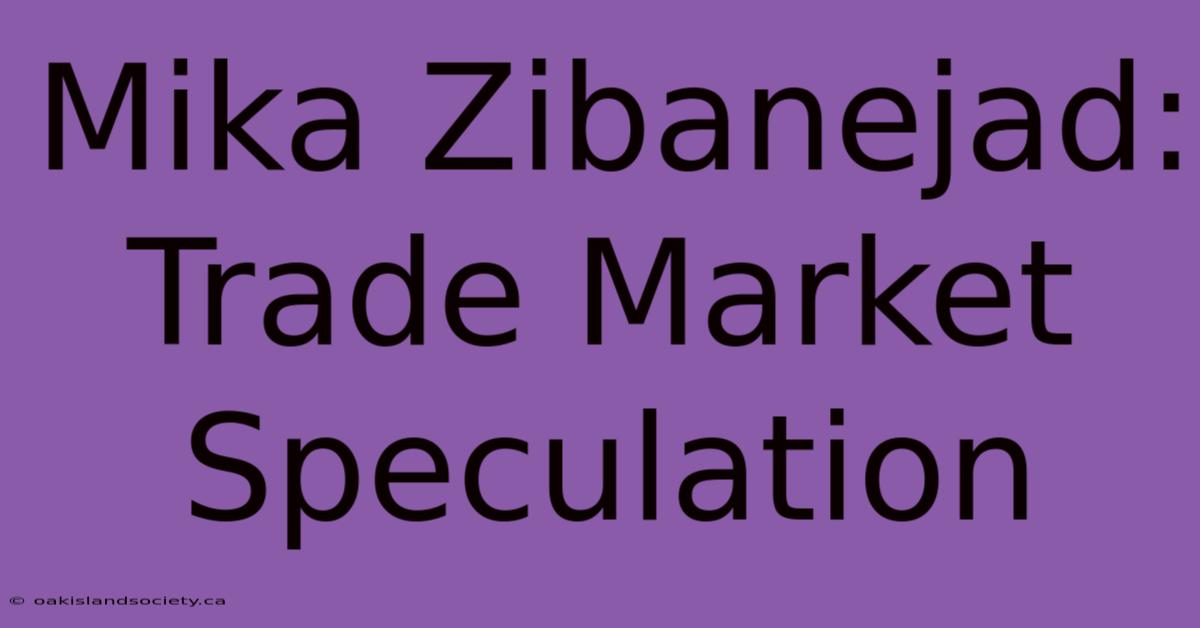 Mika Zibanejad: Trade Market Speculation

© oakislandsociety.ca